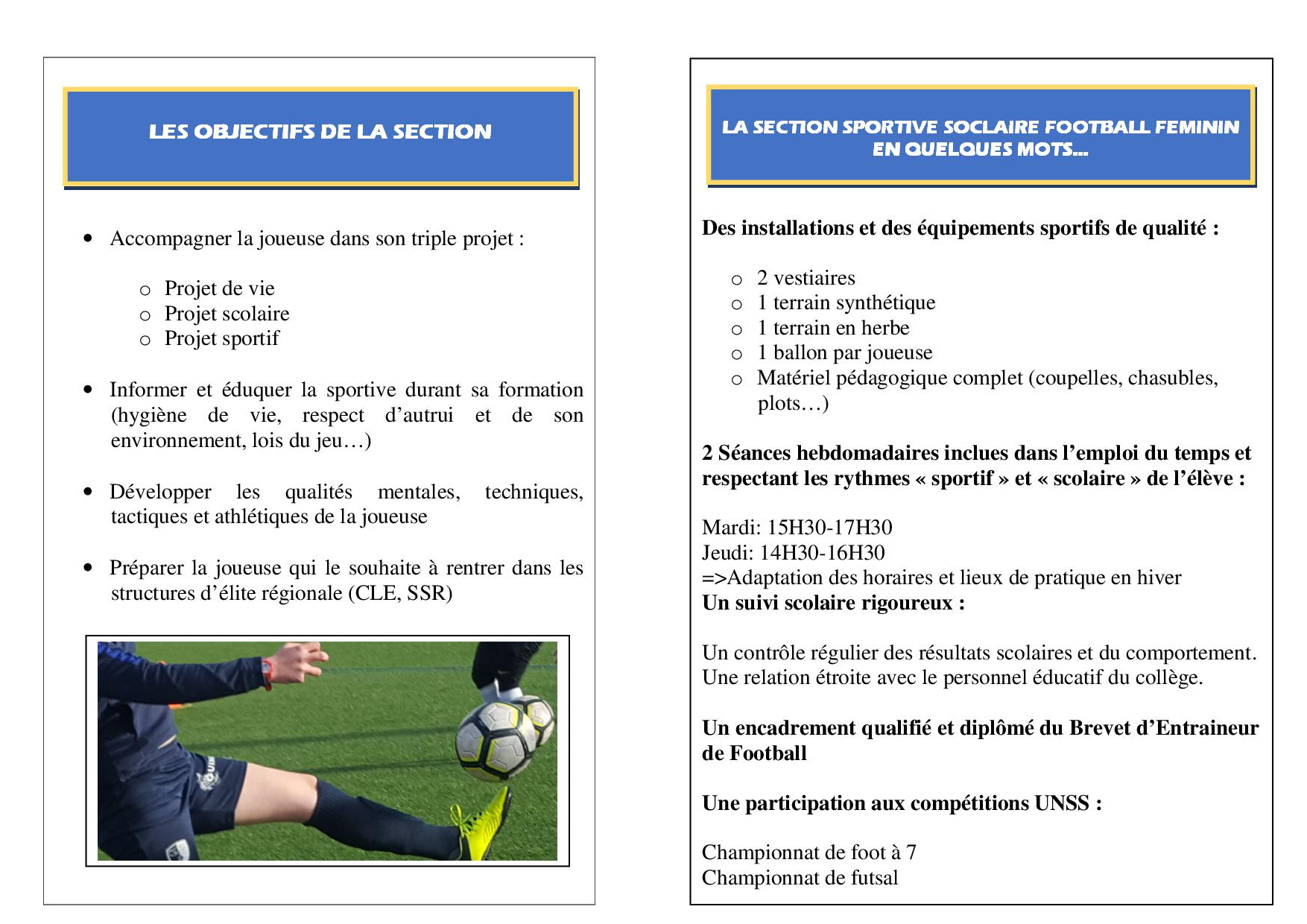 LES OBJECTIFS DE LA SECTION

• Accompagner la joueuse dans son triple projet :

o Projet de vie
o Projet scolaire
o Projet sportif

• Informer et éduquer la sportive durant sa formation (hygiène de vie, respect d'autrui et de son environnement, lois du jeu…)

• Développer les qualités mentales, techniques, tactiques et athlétiques de la joueuse

• Préparer la joueuse qui le souhaite à rentrer dans les structures d'élite régionale (CLE, SSR)

LA SECTION SPORTIVE SOCLAIRE FOOTBALL FEMININ EN QUELQUES MOTS…

Des installations et des équipements sportifs de qualité :

o 2 vestiaires
o 1 terrain synthétique
o 1 terrain en herbe
o 1 ballon par joueuse
o Matériel pédagogique complet (coupelles, chasubles, plots…)

2 Séances hebdomadaires inclues dans l'emploi du temps et respectant les rythmes « sportif » et « scolaire » de l'élève :

Mardi: 15H30-17H30
Jeudi: 14H30-16H30
=>Adaptation des horaires et lieux de pratique en hiver
Un suivi scolaire rigoureux :

Un contrôle régulier des résultats scolaires et du comportement. Une relation étroite avec le personnel éducatif du collège.

Un encadrement qualifié et diplômé du Brevet d'Entraineur de Football

Une participation aux compétitions UNSS :

Championnat de foot à 7
Championnat de futsal